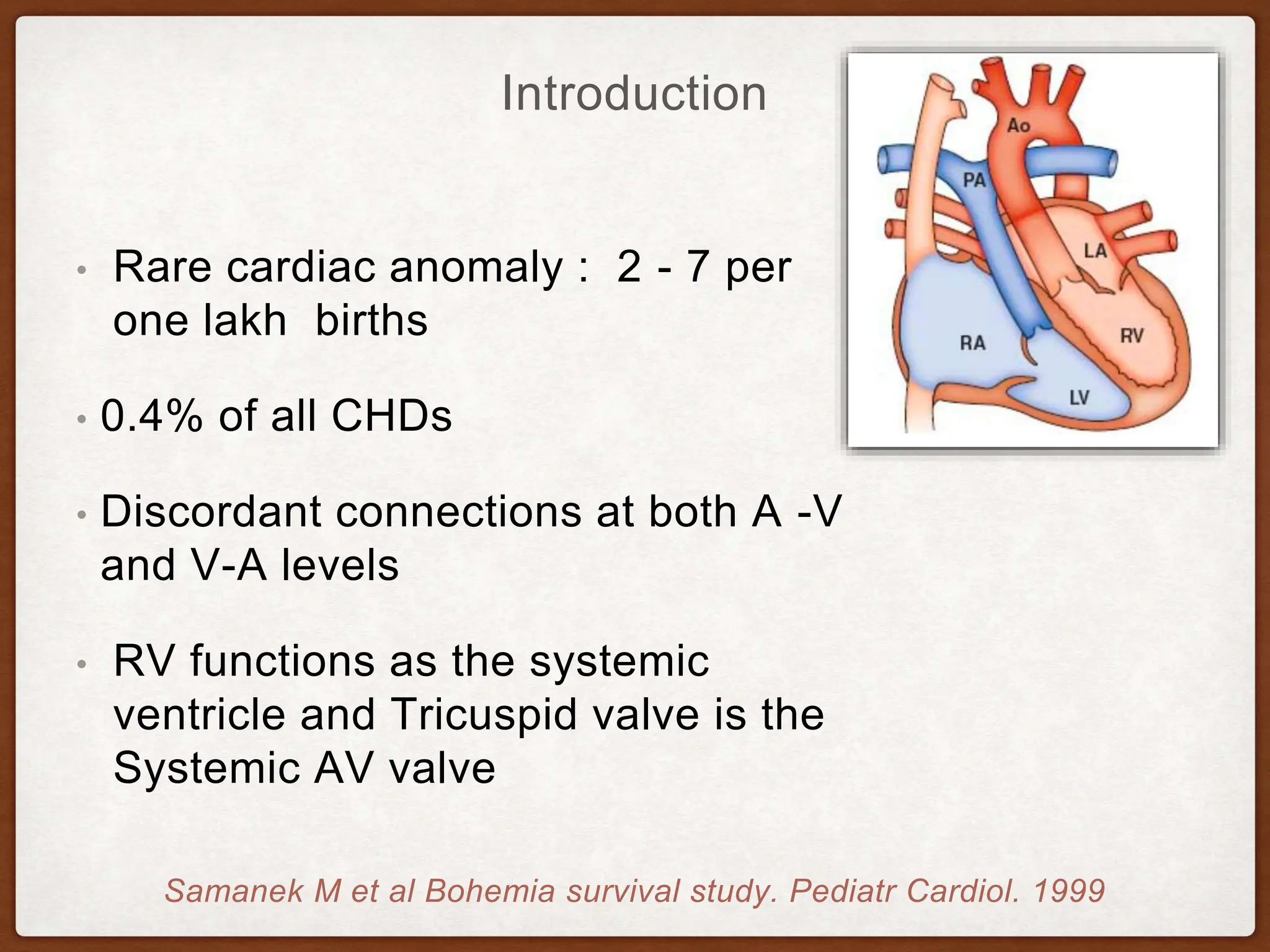 Introduction

Ao
PA
LA
RA
RV
LV

• Rare cardiac anomaly : 2 - 7 per one lakh births

• 0.4% of all CHDs

• Discordant connections at both A -V and V-A levels

• RV functions as the systemic ventricle and Tricuspid valve is the Systemic AV valve

Samanek M et al Bohemia survival study. Pediatr Cardiol. 1999